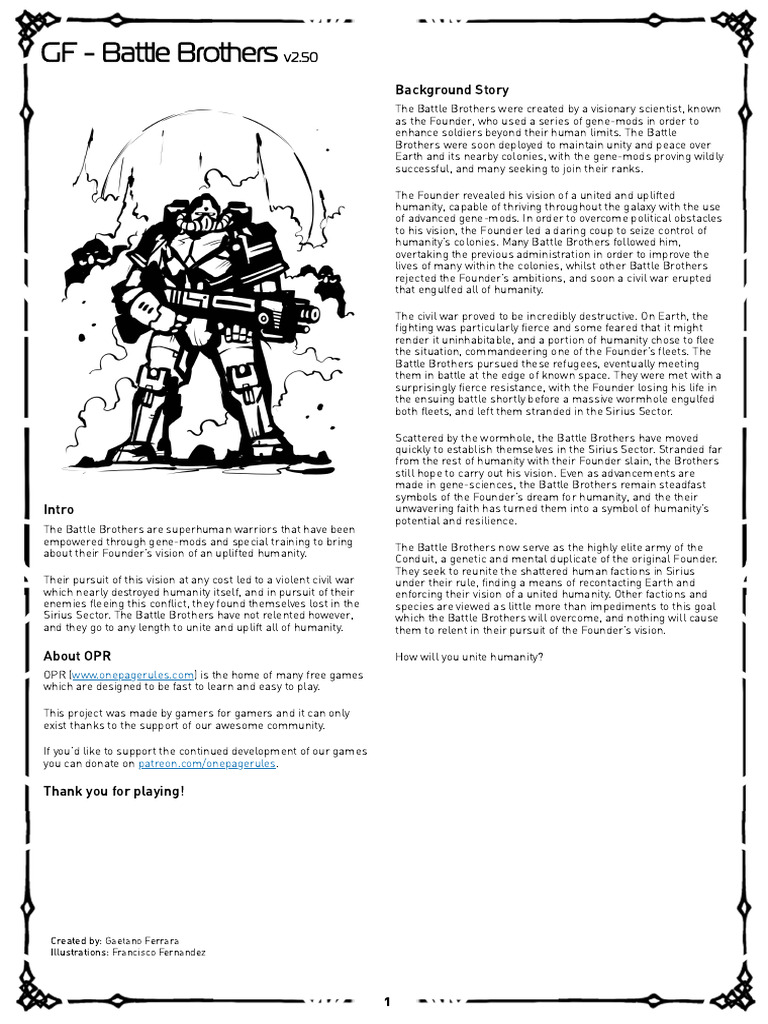 GF - Battle Brothers v2.50

Intro

The Battle Brothers are superhuman warriors that have been empowered through gene-mods and special training to bring about their Founder's vision of an uplifted humanity.

Their pursuit of this vision at any cost led to a violent civil war which nearly destroyed humanity itself, and in pursuit of their enemies fleeing this conflict, they found themselves lost in the Sirius Sector. The Battle Brothers have not relented however, and they go to any length to unite and uplift all of humanity.

About OPR

OPR (www.onepagerules.com) is the home of many free games which are designed to be fast to learn and easy to play.

This project was made by gamers for gamers and it can only exist thanks to the support of our awesome community.

If you'd like to support the continued development of our games you can donate on patreon.com/onepagerules.

Thank you for playing!

Created by: Gaetano Ferrara
Illustrations: Francisco Fernandez

Background Story

The Battle Brothers were created by a visionary scientist, known as the Founder, who used a series of gene-mods in order to enhance soldiers beyond their human limits. The Battle Brothers were soon deployed to maintain unity and peace over Earth and its nearby colonies, with the gene-mods proving wildly successful, and many seeking to join their ranks.

The Founder revealed his vision of a united and uplifted humanity, capable of thriving throughout the galaxy with the use of advanced gene-mods. In order to overcome political obstacles to his vision, the Founder led a daring coup to seize control of humanity's colonies. Many Battle Brothers followed him, overtaking the previous administration in order to improve the lives of many within the colonies, whilst other Battle Brothers rejected the Founder's ambitions, and soon a civil war erupted that engulfed all of humanity.

The civil war proved to be incredibly destructive. On Earth, the fighting was particularly fierce and some feared that it might render it uninhabitable, and a portion of humanity chose to flee the situation, commandeering one of the Founder's fleets. The Battle Brothers pursued these refugees, eventually meeting them in battle at the edge of known space. They were met with a surprisingly fierce resistance, with the Founder losing his life in the ensuing battle shortly before a massive wormhole engulfed both fleets, and left them stranded in the Sirius Sector.

Scattered by the wormhole, the Battle Brothers have moved quickly to establish themselves in the Sirius Sector. Stranded far from the rest of humanity with their Founder slain, the Brothers still hope to carry out his vision. Even as advancements are made in gene-sciences, the Battle Brothers remain steadfast symbols of the Founder's dream for humanity, and the their unwavering faith has turned them into a symbol of humanity's potential and resilience.

The Battle Brothers now serve as the highly elite army of the Conduit, a genetic and mental duplicate of the original Founder. They seek to reunite the shattered human factions in Sirius under their rule, finding a means of recontacting Earth and enforcing their vision of a united humanity. Other factions and species are viewed as little more than impediments to this goal which the Battle Brothers will overcome, and nothing will cause them to relent in their pursuit of the Founder's vision.

How will you unite humanity?

1